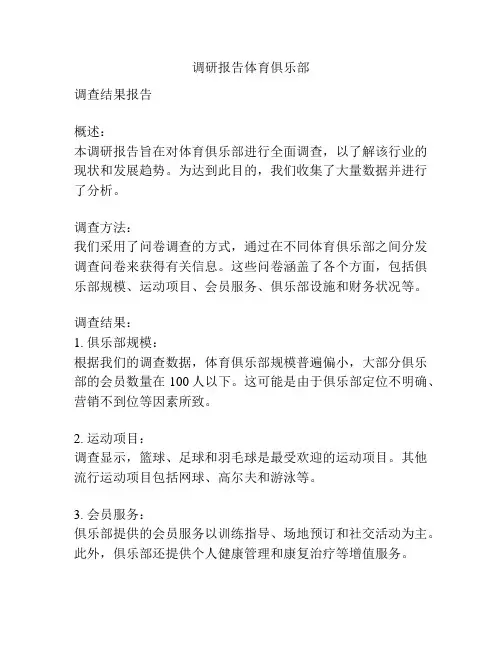 调研报告体育俱乐部

调查结果报告

概述：
本调研报告旨在对体育俱乐部进行全面调查，以了解该行业的现状和发展趋势。为达到此目的，我们收集了大量数据并进行了分析。

调查方法：
我们采用了问卷调查的方式，通过在不同体育俱乐部之间分发调查问卷来获得有关信息。这些问卷涵盖了各个方面，包括俱乐部规模、运动项目、会员服务、俱乐部设施和财务状况等。

调查结果：
1. 俱乐部规模：
根据我们的调查数据，体育俱乐部规模普遍偏小，大部分俱乐部的会员数量在 100 人以下。这可能是由于俱乐部定位不明确、营销不到位等因素所致。

2. 运动项目：
调查显示，篮球、足球和羽毛球是最受欢迎的运动项目。其他流行运动项目包括网球、高尔夫和游泳等。

3. 会员服务：
俱乐部提供的会员服务以训练指导、场地预订和社交活动为主。此外，俱乐部还提供个人健康管理和康复治疗等增值服务。